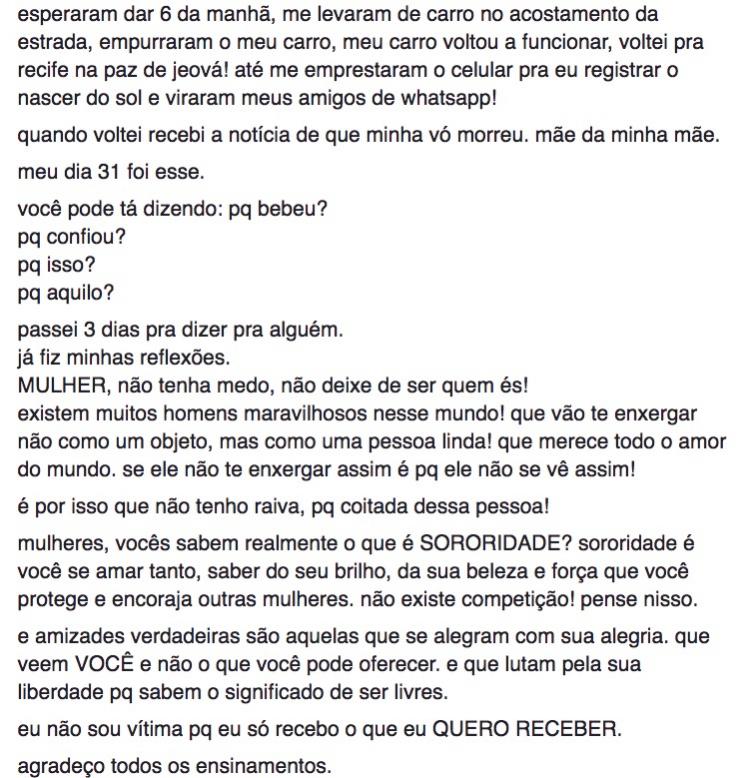 esperaram dar 6 da manhã, me levaram de carro no acostamento da estrada, empurraram o meu carro, meu carro voltou a funcionar, voltei pra recife na paz de jeová! até me emprestaram o celular pra eu registrar o nascer do sol e viraram meus amigos de whatsapp!

quando voltei recebi a notícia de que minha vó morreu. mãe da minha mãe.

meu dia 31 foi esse.

você pode tá dizendo: pq bebeu?
pq confiou?
pq isso?
pq aquilo?

passei 3 dias pra dizer pra alguém.
já fiz minhas reflexões.
MULHER, não tenha medo, não deixe de ser quem és!
existem muitos homens maravilhosos nesse mundo! que vão te enxergar não como um objeto, mas como uma pessoa linda! que merece todo o amor do mundo. se ele não te enxergar assim é pq ele não se vê assim!

é por isso que não tenho raiva, pq coitada dessa pessoa!

mulheres, vocês sabem realmente o que é SORORIDADE? sororidade é você se amar tanto, saber do seu brilho, da sua beleza e força que você protege e encoraja outras mulheres. não existe competição! pense nisso.

e amizades verdadeiras são aquelas que se alegram com sua alegria. que veem VOCÊ e não o que você pode oferecer. e que lutam pela sua liberdade pq sabem o significado de ser livres.

eu não sou vítima pq eu só recebo o que eu QUERO RECEBER.

agradeço todos os ensinamentos.